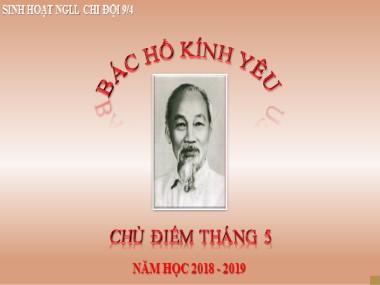 SINH HOẠT NGLL CHI ĐỘI 9/4

BÁC HỒ KÍNH YÊU

CHỦ ĐIỂM THÁNG 5

NĂM HỌC 2018 - 2019